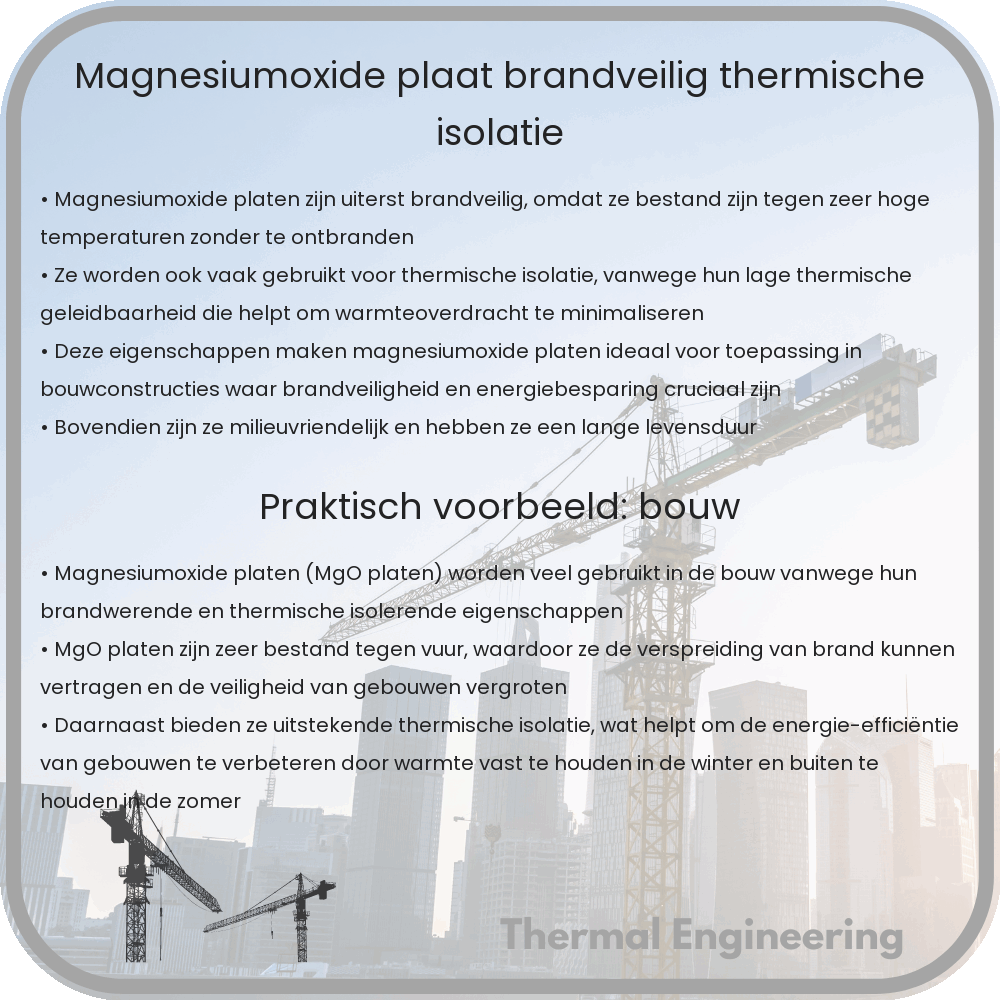 Magnesiumoxide plaat brandveilig thermische isolatie

• Magnesiumoxide platen zijn uiterst brandveilig, omdat ze bestand zijn tegen zeer hoge temperaturen zonder te ontbranden
• Ze worden ook vaak gebruikt voor thermische isolatie, vanwege hun lage thermische geleidbaarheid die helpt om warmteoverdracht te minimaliseren
• Deze eigenschappen maken magnesiumoxide platen ideaal voor toepassing in bouwconstructies waar brandveiligheid en energiebesparing cruciaal zijn
• Bovendien zijn ze milieuvriendelijk en hebben ze een lange levensduur

Praktisch voorbeeld: bouw

• Magnesiumoxide platen (MgO platen) worden veel gebruikt in de bouw vanwege hun brandwerende en thermische isolerende eigenschappen
• MgO platen zijn zeer bestand tegen vuur, waardoor ze de verspreiding van brand kunnen vertragen en de veiligheid van gebouwen vergroten
• Daarnaast bieden ze uitstekende thermische isolatie, wat helpt om de energie-efficiëntie van gebouwen te verbeteren door warmte vast te houden in de winter en buiten te houden in de zomer

Thermal Engineering